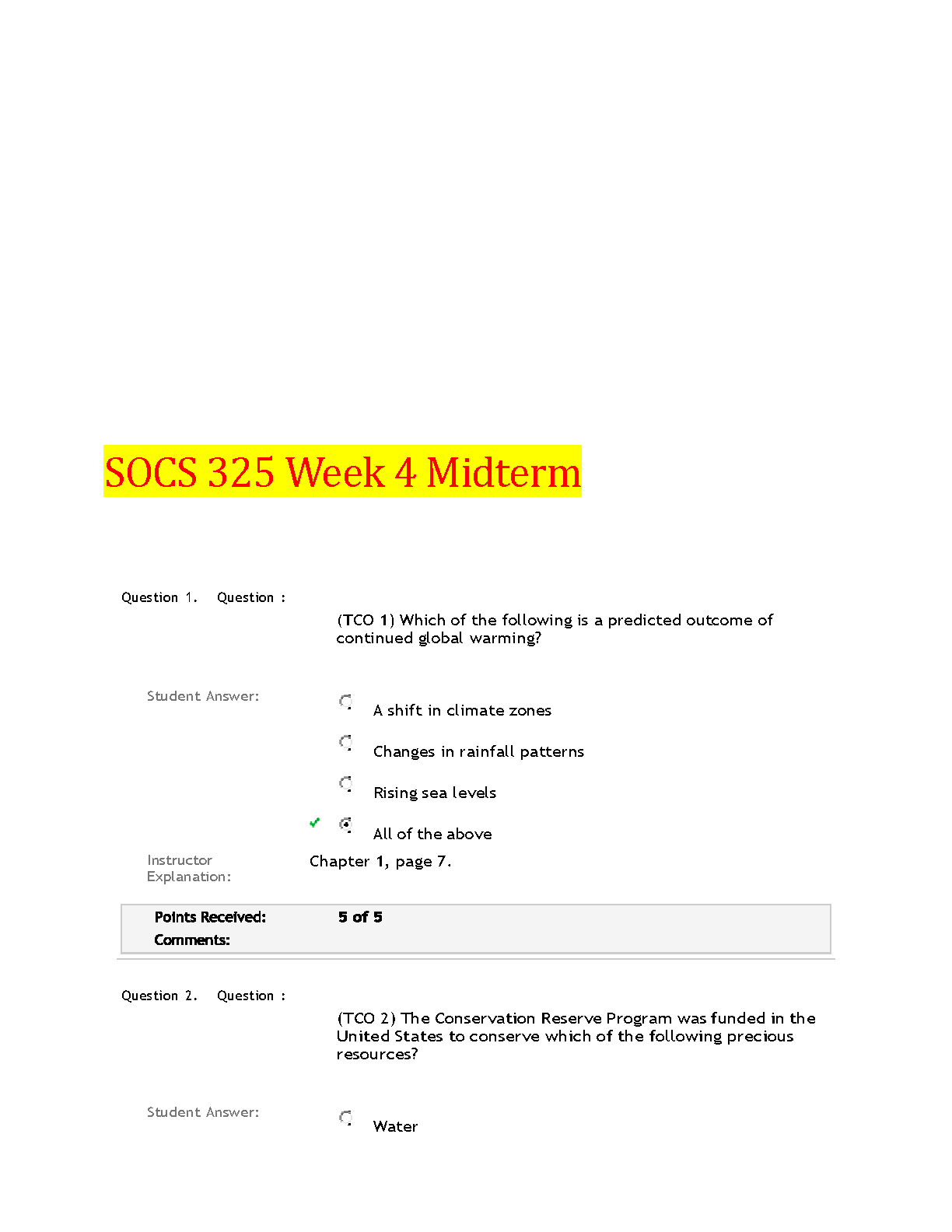 SOCS 325 Week 4 Midterm

Question 1. Question :

(TCO 1) Which of the following is a predicted outcome of continued global warming?

Student Answer:

A shift in climate zones

Changes in rainfall patterns

Rising sea levels

All of the above

Instructor Explanation: Chapter 1, page 7.

Points Received: 5 of 5

Comments:

Question 2. Question :

(TCO 2) The Conservation Reserve Program was funded in the United States to conserve which of the following precious resources?

Student Answer:

Water